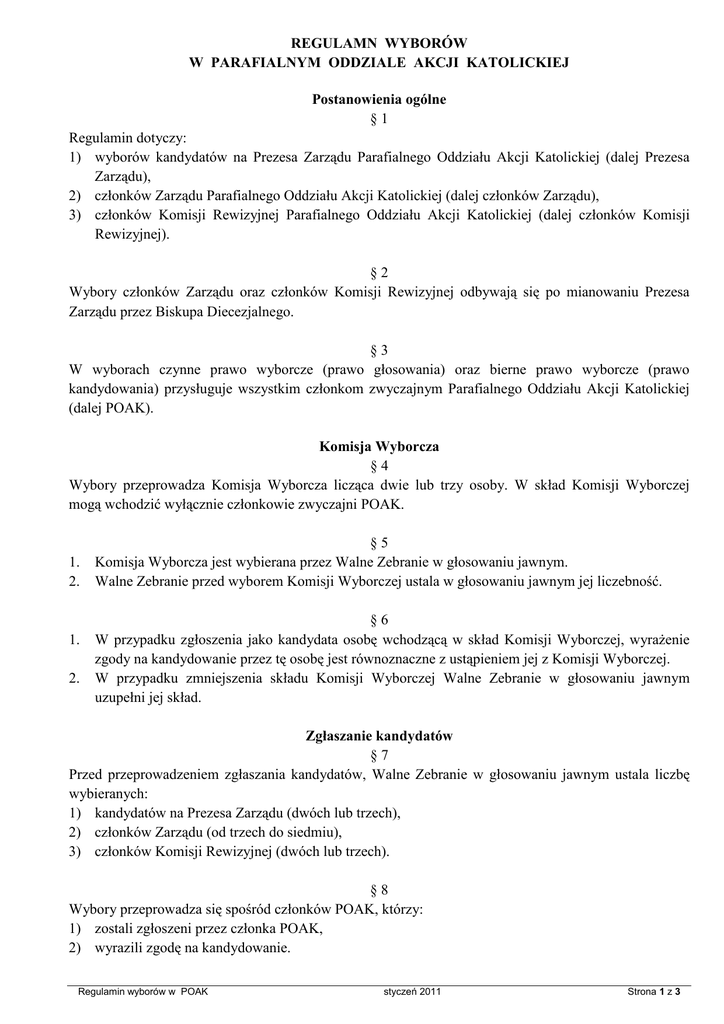 REGULAMN WYBORÓW
W PARAFIALNYM ODDZIALE AKCJI KATOLICKIEJ

Postanowienia ogólne
§ 1
Regulamin dotyczy:
1) wyborów kandydatów na Prezesa Zarządu Parafialnego Oddziału Akcji Katolickiej (dalej Prezesa Zarządu),
2) członków Zarządu Parafialnego Oddziału Akcji Katolickiej (dalej członków Zarządu),
3) członków Komisji Rewizyjnej Parafialnego Oddziału Akcji Katolickiej (dalej członków Komisji Rewizyjnej).

§ 2
Wybory członków Zarządu oraz członków Komisji Rewizyjnej odbywają się po mianowaniu Prezesa Zarządu przez Biskupa Diecezjalnego.

§ 3
W wyborach czynne prawo wyborcze (prawo głosowania) oraz bierne prawo wyborcze (prawo kandydowania) przysługuje wszystkim członkom zwyczajnym Parafialnego Oddziału Akcji Katolickiej (dalej POAK).

Komisja Wyborcza
§ 4
Wybory przeprowadza Komisja Wyborcza licząca dwie lub trzy osoby. W skład Komisji Wyborczej mogą wchodzić wyłącznie członkowie zwyczajni POAK.

§ 5
1. Komisja Wyborcza jest wybierana przez Walne Zebranie w głosowaniu jawnym.
2. Walne Zebranie przed wyborem Komisji Wyborczej ustala w głosowaniu jawnym jej liczebność.

§ 6
1. W przypadku zgłoszenia jako kandydata osobę wchodzącą w skład Komisji Wyborczej, wyrażenie zgody na kandydowanie przez tę osobę jest równoznaczne z ustąpieniem jej z Komisji Wyborczej.
2. W przypadku zmniejszenia składu Komisji Wyborczej Walne Zebranie w głosowaniu jawnym uzupełni jej skład.

Zgłaszanie kandydatów
§ 7
Przed przeprowadzeniem zgłaszania kandydatów, Walne Zebranie w głosowaniu jawnym ustala liczbę wybieranych:
1) kandydatów na Prezesa Zarządu (dwóch lub trzech),
2) członków Zarządu (od trzech do siedmiu),
3) członków Komisji Rewizyjnej (dwóch lub trzech).

§ 8
Wybory przeprowadza się spośród członków POAK, którzy:
1) zostali zgłoszeni przez członka POAK,
2) wyrazili zgodę na kandydowanie.

Regulamin wyborów w POAK styczeń 2011 Strona 1 z 3